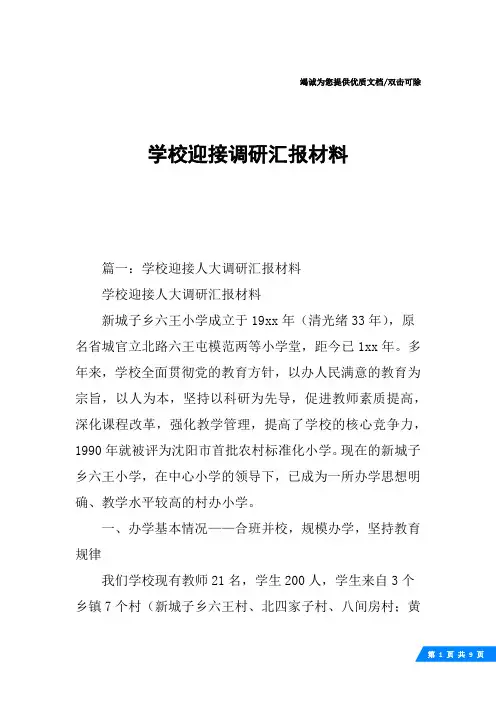 竭诚为您提供优质文档/双击可除

学校迎接调研汇报材料

篇一：学校迎接人大调研汇报材料

学校迎接人大调研汇报材料

新城子乡六王小学成立于19xx年（清光绪33年），原名省城官立北路六王屯模范两等小学堂，距今已1xx年。多年来，学校全面贯彻党的教育方针，以办人民满意的教育为宗旨，以人为本，坚持以科研为先导，促进教师素质提高，深化课程改革，强化教学管理，提高了学校的核心竞争力，1990年就被评为沈阳市首批农村标准化小学。现在的新城子乡六王小学，在中心小学的领导下，已成为一所办学思想明确、教学水平较高的村办小学。

一、办学基本情况——合班并校，规模办学，坚持教育规律

我们学校现有教师21名，学生200人，学生来自3个乡镇7个村（新城子乡六王村、北四家子村、八间房村；黄

第 1 页 共 9 页